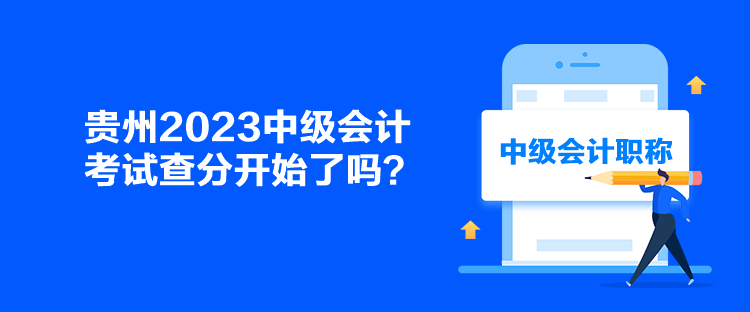 贵州2023中级会计考试查分开始了吗？

中级会计职称